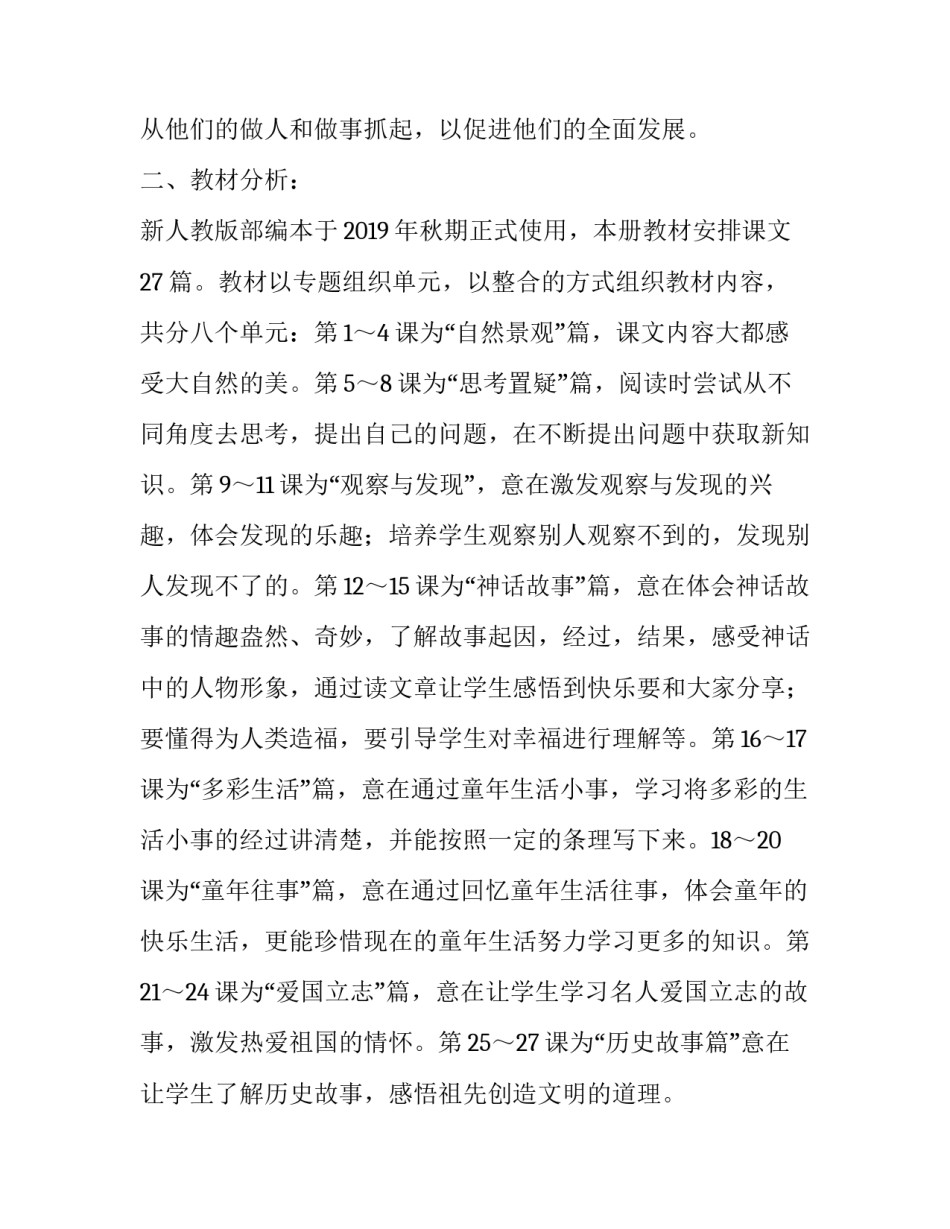 从他们的做人和做事抓起，以促进他们的全面发展。

二、教材分析：

新人教版部编本于2019年秋期正式使用，本册教材安排课文27篇。教材以专题组织单元，以整合的方式组织教材内容，共分八个单元：第1～4课为“自然景观”篇，课文内容大都感受大自然的美。第5～8课为“思考置疑”篇，阅读时尝试从不同角度去思考，提出自己的问题，在不断提出问题中获取新知识。第9～11课为“观察与发现”，意在激发观察与发现的兴趣，体会发现的乐趣；培养学生观察别人观察不到的，发现别人发现不了的。第12～15课为“神话故事”篇，意在体会神话故事的情趣盎然、奇妙，了解故事起因，经过，结果，感受神话中的人物形象，通过读文章让学生感悟到快乐要和大家分享；要懂得为人类造福，要引导学生对幸福进行理解等。第16～17课为“多彩生活”篇，意在通过童年生活小事，学习将多彩的生活小事的经过讲清楚，并能按照一定的条理写下来。18～20课为“童年往事”篇，意在通过回忆童年生活往事，体会童年的快乐生活，更能珍惜现在的童年生活努力学习更多的知识。第21～24课为“爱国立志”篇，意在让学生学习名人爱国立志的故事，激发热爱祖国的情怀。第25～27课为“历史故事篇”意在让学生了解历史故事，感悟祖先创造文明的道理。